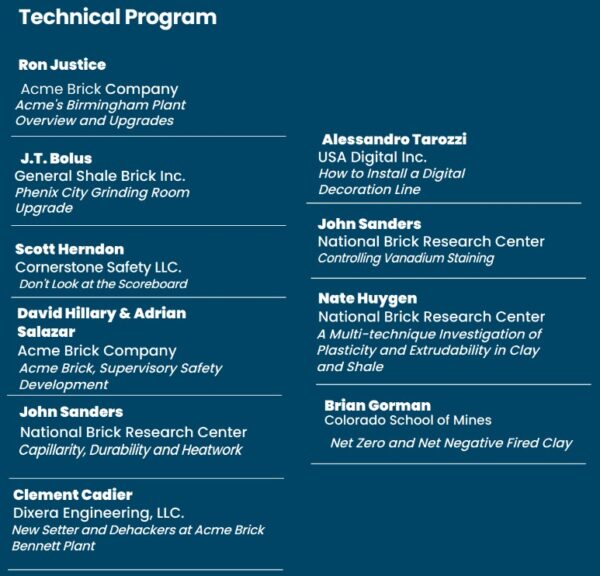 Technical Program

Ron Justice
Acme Brick Company
Acme's Birmingham Plant Overview and Upgrades

J.T. Bolus
General Shale Brick Inc.
Phenix City Grinding Room Upgrade

Scott Herndon
Cornerstone Safety LLC.
Don't Look at the Scoreboard

David Hillary & Adrian Salazar
Acme Brick Company
Acme Brick, Supervisory Safety Development

John Sanders
National Brick Research Center
Capillarity, Durability and Heatwork

Clement Cadier
Dixera Engineering, LLC.
New Setter and Dehackers at Acme Brick Bennett Plant

Alessandro Tarozzi
USA Digital Inc.
How to Install a Digital Decoration Line

John Sanders
National Brick Research Center
Controlling Vanadium Staining

Nate Huygen
National Brick Research Center
A Multi-technique Investigation of Plasticity and Extrudability in Clay and Shale

Brian Gorman
Colorado School of Mines
Net Zero and Net Negative Fired Clay